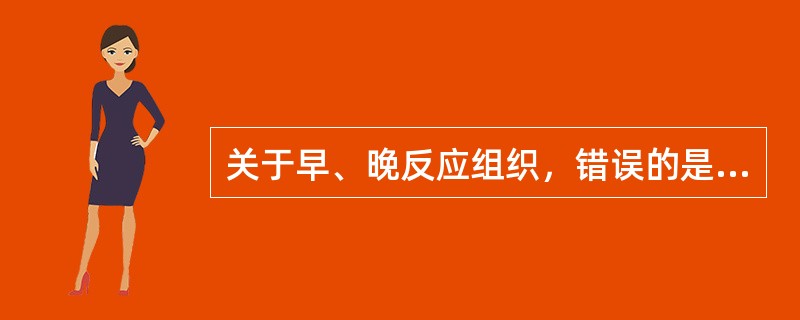 关于早、晚反应组织，错误的是...